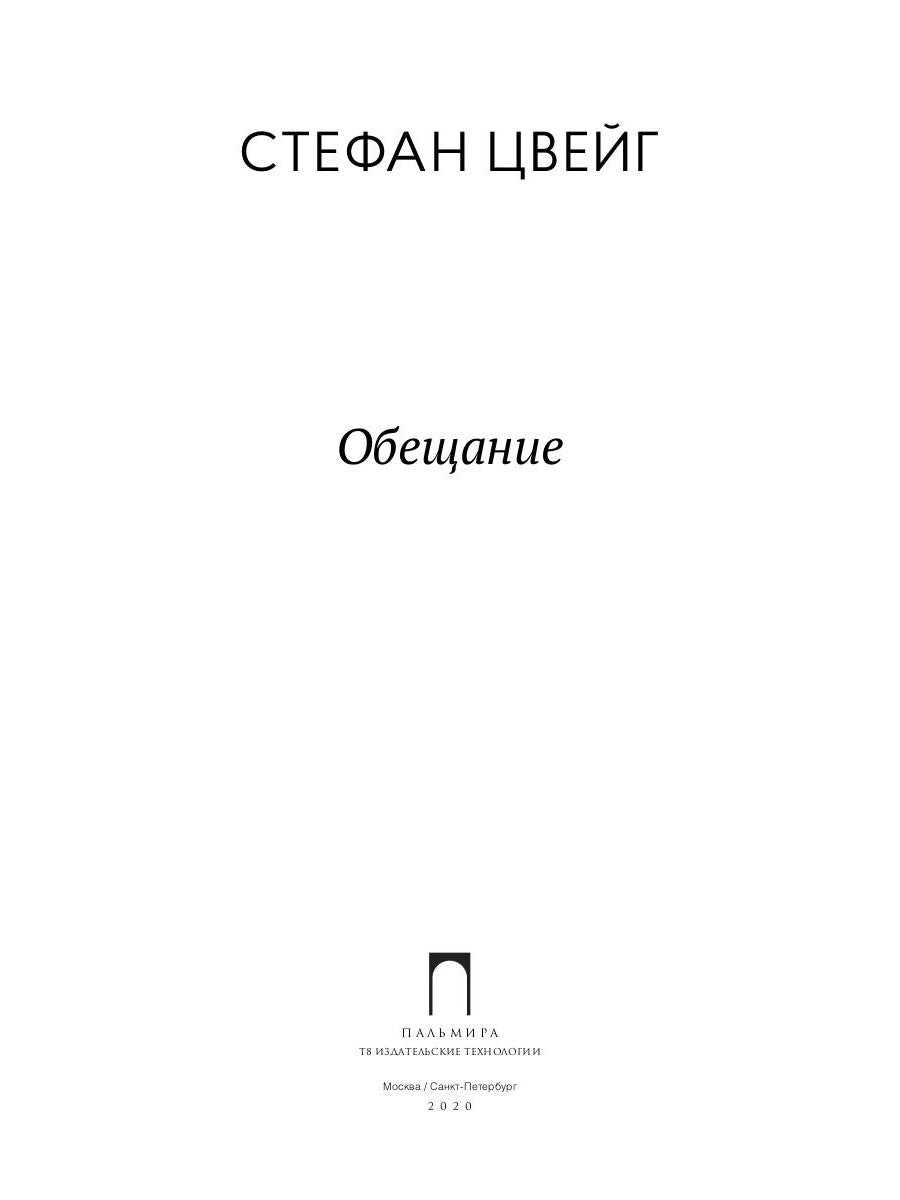 СТЕФАН ЦВЕЙГ

Обещание

ПАЛЬМИРА
Т8 ИЗДАТЕЛЬСКИЕ ТЕХНОЛОГИИ

Москва / Санкт-Петербург
2020